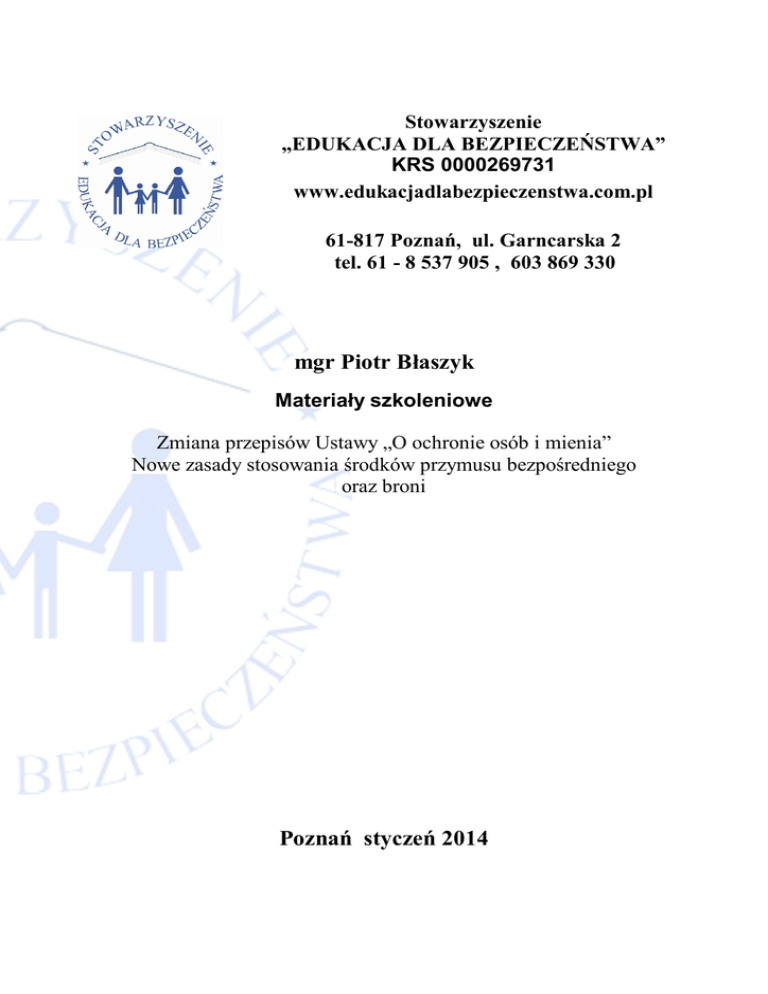 STOWARZYSZENIE
EDUKACJA DLA BEZPIECZEŃSTWA

Stowarzyszenie
„EDUKACJA DLA BEZPIECZEŃSTWA”
KRS 0000269731
www.edukacjadlabezpieczenstwa.com.pl

61-817 Poznań, ul. Garncarska 2
tel. 61 - 8 537 905 , 603 869 330

mgr Piotr Błaszyk

Materiały szkoleniowe

Zmiana przepisów Ustawy „O ochronie osób i mienia”
Nowe zasady stosowania środków przymusu bezpośredniego oraz broni

Poznań styczeń 2014